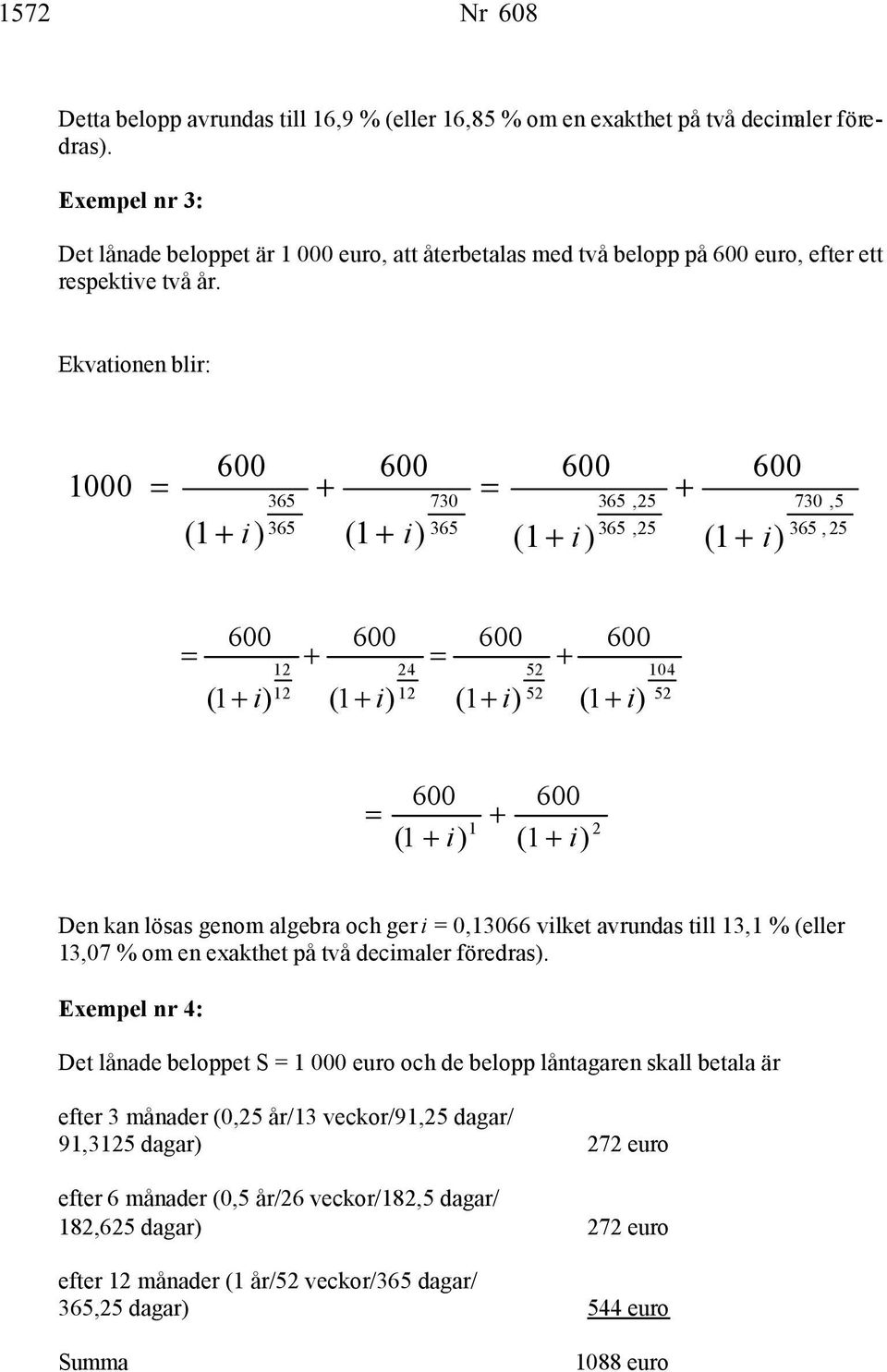 1572 Nr 608

Detta belopp avrundas till 16,9 % (eller 16,85 % om en exakthet på två decimaler föredras).

Exempel nr 3:

Det lånade beloppet är 1 000 euro, att återbetalas med två belopp på 600 euro, efter ett respektive två år.

Ekvationen blir:

$1000 = \frac{600}{(1+i)^{\frac{365}{365}}} + \frac{600}{(1+i)^{\frac{730}{365}}} = \frac{600}{(1+i)^{\frac{365,25}{365,25}}} + \frac{600}{(1+i)^{\frac{730,5}{365,25}}}$

$= \frac{600}{(1+i)^{\frac{12}{12}}} + \frac{600}{(1+i)^{\frac{24}{12}}} = \frac{600}{(1+i)^{\frac{52}{52}}} + \frac{600}{(1+i)^{\frac{104}{52}}}$

$= \frac{600}{(1+i)^{1}} + \frac{600}{(1+i)^{2}}$

Den kan lösas genom algebra och ger $i$ = 0,13066 vilket avrundas till 13,1 % (eller 13,07 % om en exakthet på två decimaler föredras).

Exempel nr 4:

Det lånade beloppet S = 1 000 euro och de belopp låntagaren skall betala är

efter 3 månader (0,25 år/13 veckor/91,25 dagar/ 91,3125 dagar) 272 euro

efter 6 månader (0,5 år/26 veckor/182,5 dagar/ 182,625 dagar) 272 euro

efter 12 månader (1 år/52 veckor/365 dagar/ 365,25 dagar) 544 euro

Summa 1088 euro